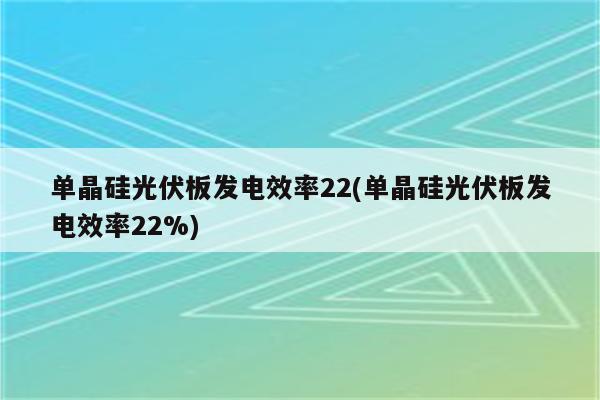 单晶硅光伏板发电效率22(单晶硅光伏板发电效率22%)